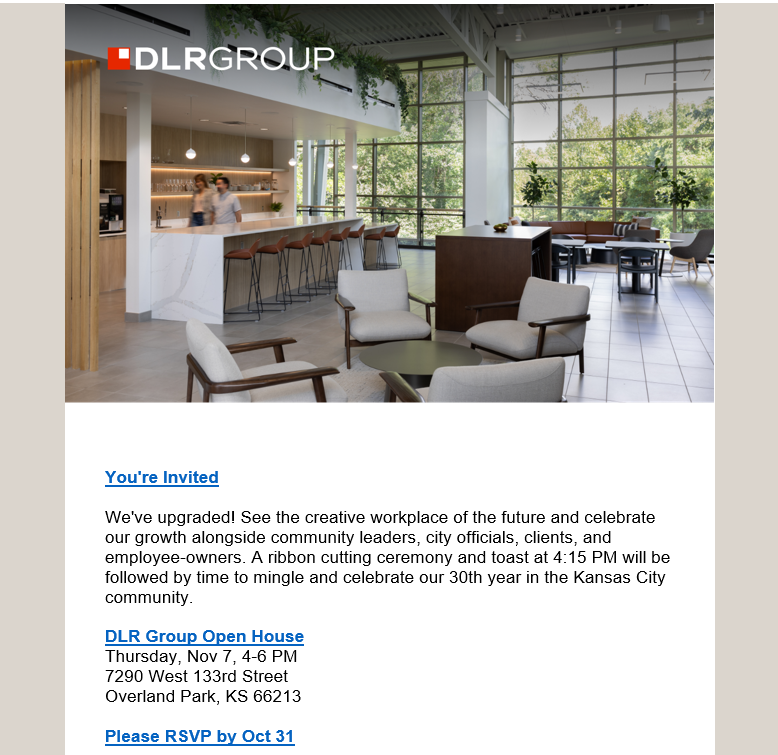 DLRGROUP

You're Invited

We've upgraded! See the creative workplace of the future and celebrate our growth alongside community leaders, city officials, clients, and employee-owners. A ribbon cutting ceremony and toast at 4:15 PM will be followed by time to mingle and celebrate our 30th year in the Kansas City community.

DLR Group Open House
Thursday, Nov 7, 4-6 PM
7290 West 133rd Street
Overland Park, KS 66213

Please RSVP by Oct 31